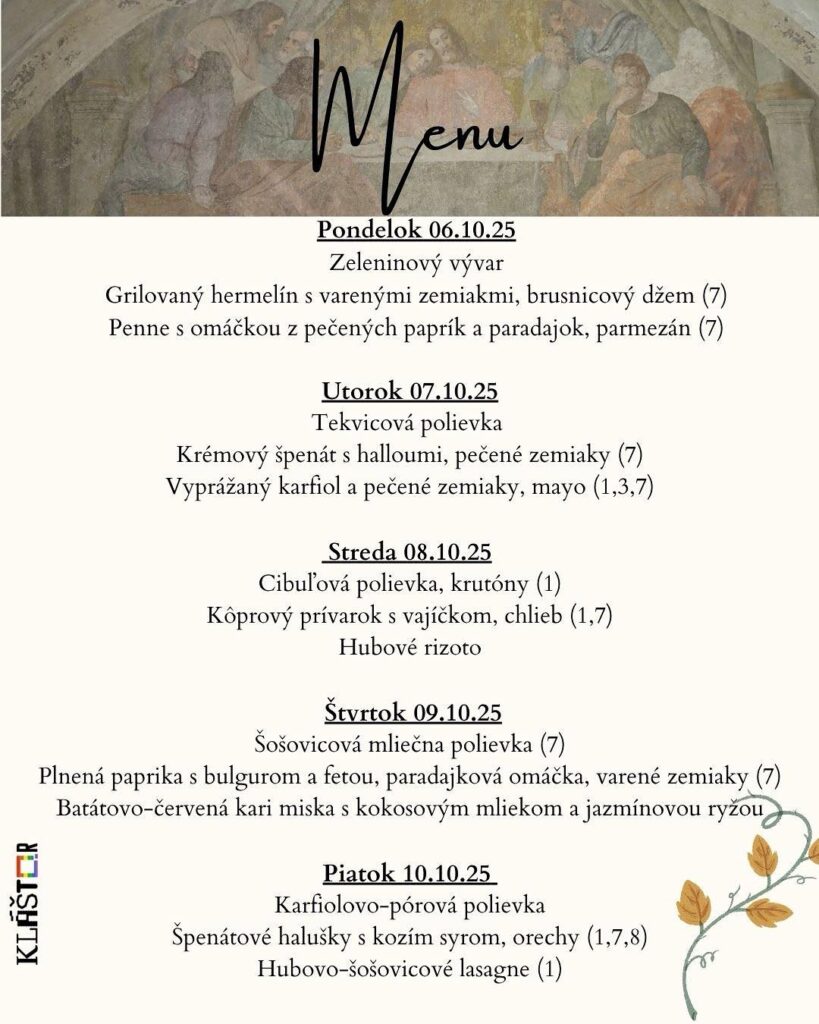 Menu

Pondelok 06.10.25
Zeleninový vývar
Grilovaný hermelín s varenými zemiakmi, brusnicový džem (7)
Penne s omáčkou z pečených paprík a paradajok, parmezán (7)

Utorok 07.10.25
Tekvicová polievka
Krémový špenát s halloumi, pečené zemiaky (7)
Vyprážaný karfiol a pečené zemiaky, mayo (1,3,7)

Streda 08.10.25
Cibuľová polievka, krutóny (1)
Kôprový prívarok s vajíčkom, chlieb (1,7)
Hubové rizoto

Štvrtok 09.10.25
Šošovicová mliečna polievka (7)
Plnená paprika s bulgurom a fetou, paradajková omáčka, varené zemiaky (7)
Batátovo-červená kari miska s kokosovým mliekom a jazmínovou ryžou

Piatok 10.10.25
Karfiolovo-pórová polievka
Špenátové halušky s kozím syrom, orechy (1,7,8)
Hubovo-šošovicové lasagne (1)

KLÁŠTOR